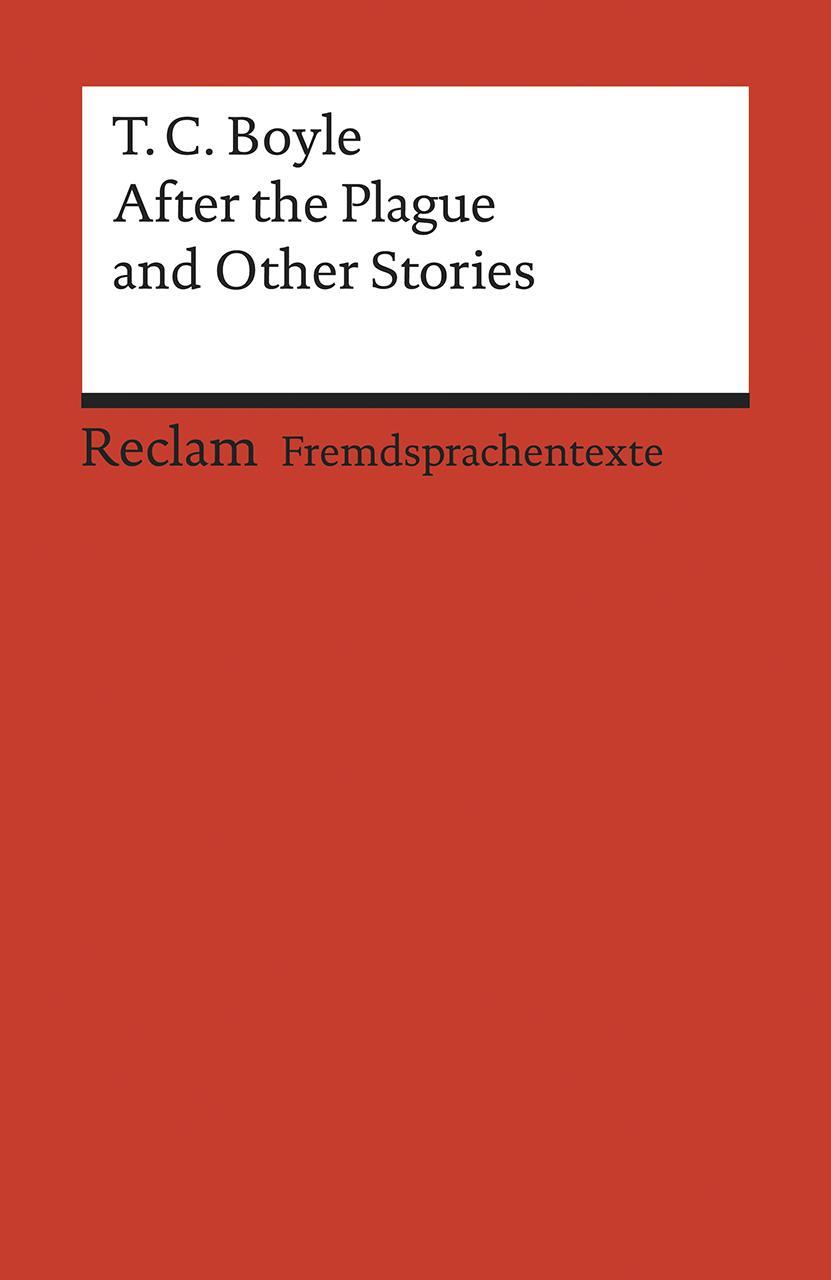 T. C. Boyle
After the Plague
and Other Stories

Reclam Fremdsprachentexte